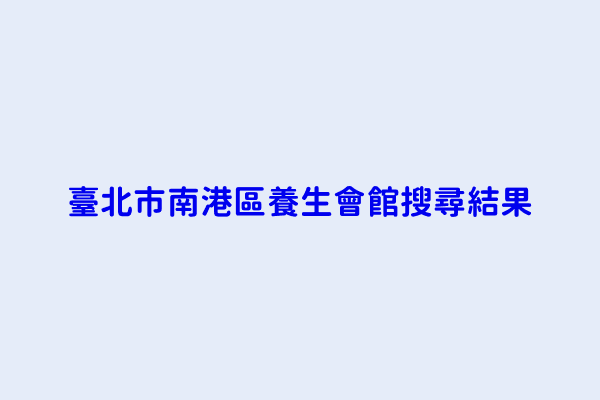 臺北市南港區養生會館搜尋結果